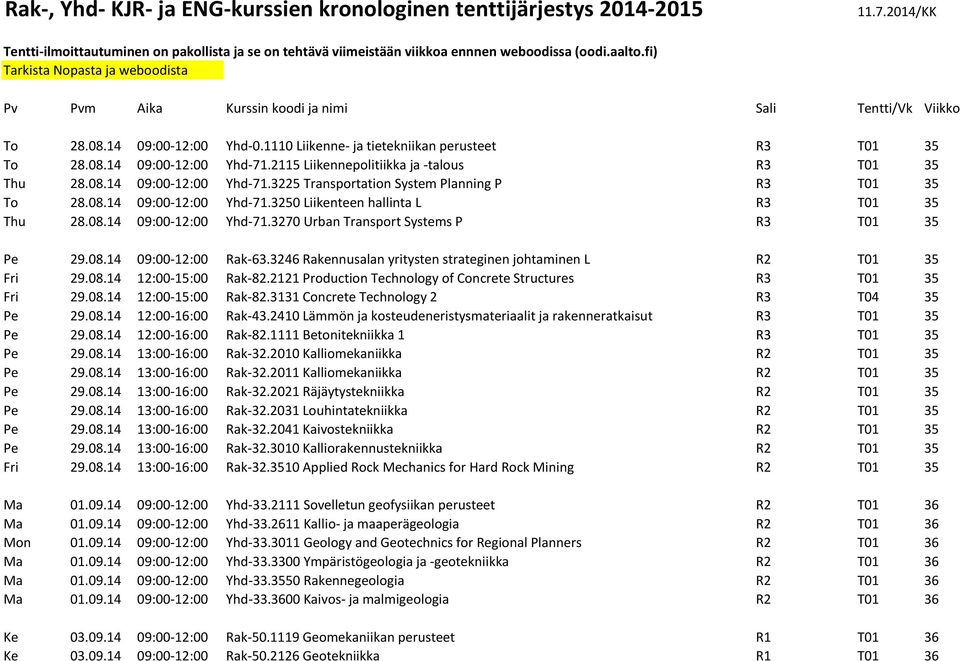 Rak-, Yhd- KJR- ja ENG-kurssien kronologinen tenttijärjestys 2014-2015 11.7.2014/KK

Tentti-ilmoittautuminen on pakollista ja se on tehtävä viimeistään viikkoa ennnen weboodissa (oodi.aalto.fi)
Tarkista Nopasta ja weboodista

| Pv | Pvm | Aika | Kurssin koodi ja nimi | Sali | Tentti/Vk | Viikko |
|---|---|---|---|---|---|---|
| To | 28.08.14 | 09:00-12:00 | Yhd-0.1110 Liikenne- ja tietekniikan perusteet | R3 | T01 | 35 |
| To | 28.08.14 | 09:00-12:00 | Yhd-71.2115 Liikennepolitiikka ja -talous | R3 | T01 | 35 |
| Thu | 28.08.14 | 09:00-12:00 | Yhd-71.3225 Transportation System Planning P | R3 | T01 | 35 |
| To | 28.08.14 | 09:00-12:00 | Yhd-71.3250 Liikenteen hallinta L | R3 | T01 | 35 |
| Thu | 28.08.14 | 09:00-12:00 | Yhd-71.3270 Urban Transport Systems P | R3 | T01 | 35 |
| Pe | 29.08.14 | 09:00-12:00 | Rak-63.3246 Rakennusalan yritysten strateginen johtaminen L | R2 | T01 | 35 |
| Fri | 29.08.14 | 12:00-15:00 | Rak-82.2121 Production Technology of Concrete Structures | R3 | T01 | 35 |
| Fri | 29.08.14 | 12:00-15:00 | Rak-82.3131 Concrete Technology 2 | R3 | T04 | 35 |
| Pe | 29.08.14 | 12:00-16:00 | Rak-43.2410 Lämmön ja kosteudeneristysmateriaalit ja rakenneratkaisut | R3 | T01 | 35 |
| Pe | 29.08.14 | 12:00-16:00 | Rak-82.1111 Betonitekniikka 1 | R3 | T01 | 35 |
| Pe | 29.08.14 | 13:00-16:00 | Rak-32.2010 Kalliomekaniikka | R2 | T01 | 35 |
| Pe | 29.08.14 | 13:00-16:00 | Rak-32.2011 Kalliomekaniikka | R2 | T01 | 35 |
| Pe | 29.08.14 | 13:00-16:00 | Rak-32.2021 Räjäytystekniikka | R2 | T01 | 35 |
| Pe | 29.08.14 | 13:00-16:00 | Rak-32.2031 Louhintatekniikka | R2 | T01 | 35 |
| Pe | 29.08.14 | 13:00-16:00 | Rak-32.2041 Kaivostekniikka | R2 | T01 | 35 |
| Pe | 29.08.14 | 13:00-16:00 | Rak-32.3010 Kalliorakennustekniikka | R2 | T01 | 35 |
| Fri | 29.08.14 | 13:00-16:00 | Rak-32.3510 Applied Rock Mechanics for Hard Rock Mining | R2 | T01 | 35 |
| Ma | 01.09.14 | 09:00-12:00 | Yhd-33.2111 Sovelletun geofysiikan perusteet | R2 | T01 | 36 |
| Ma | 01.09.14 | 09:00-12:00 | Yhd-33.2611 Kallio- ja maaperägeologia | R2 | T01 | 36 |
| Mon | 01.09.14 | 09:00-12:00 | Yhd-33.3011 Geology and Geotechnics for Regional Planners | R2 | T01 | 36 |
| Ma | 01.09.14 | 09:00-12:00 | Yhd-33.3300 Ympäristögeologia ja -geotekniikka | R2 | T01 | 36 |
| Ma | 01.09.14 | 09:00-12:00 | Yhd-33.3550 Rakennegeologia | R2 | T01 | 36 |
| Ma | 01.09.14 | 09:00-12:00 | Yhd-33.3600 Kaivos- ja malmigeologia | R2 | T01 | 36 |
| Ke | 03.09.14 | 09:00-12:00 | Rak-50.1119 Geomekaniikan perusteet | R1 | T01 | 36 |
| Ke | 03.09.14 | 09:00-12:00 | Rak-50.2126 Geotekniikka | R1 | T01 | 36 |